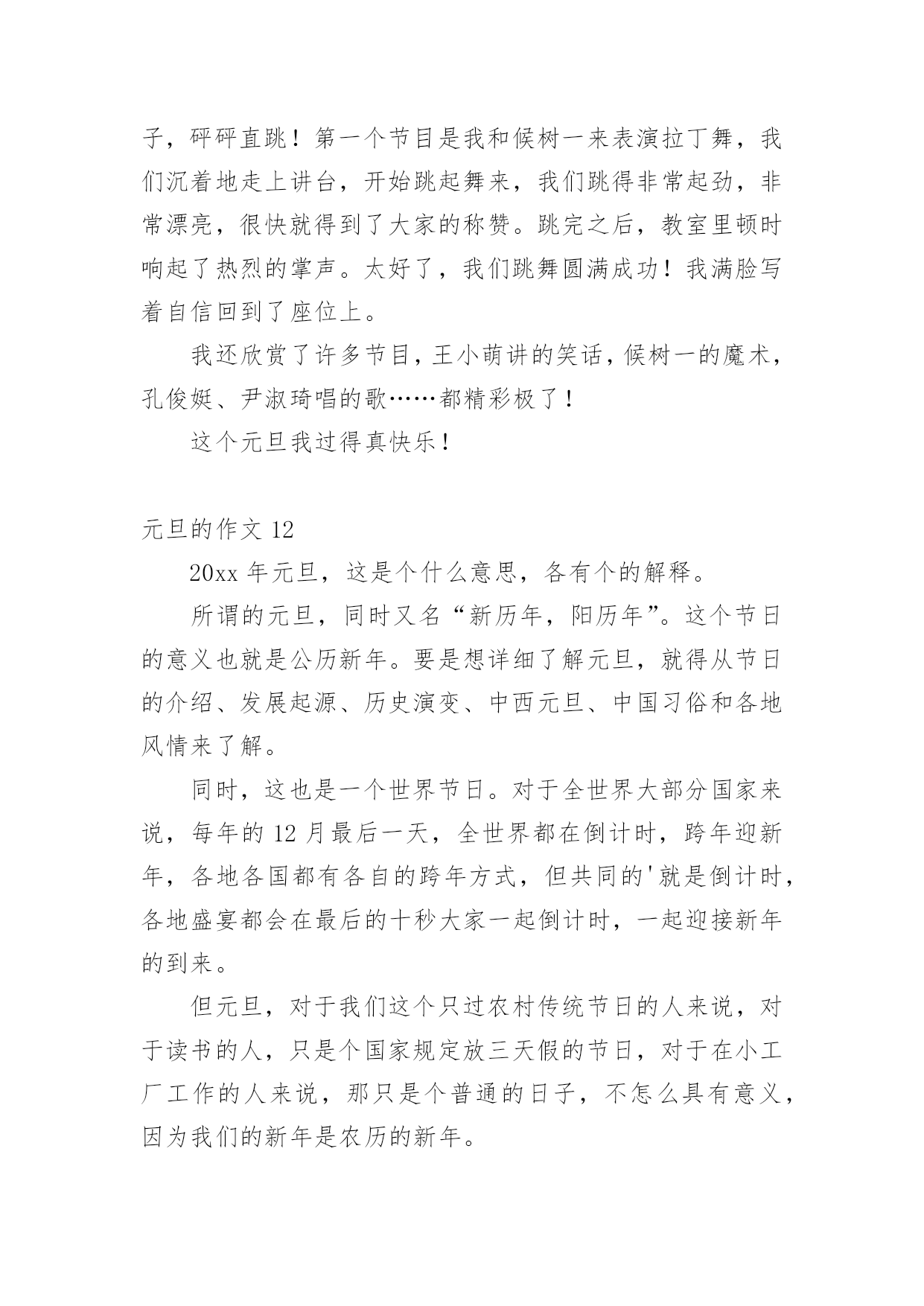 子，砰砰直跳！第一个节目是我和候树一来表演拉丁舞，我们沉着地走上讲台，开始跳起舞来，我们跳得非常起劲，非常漂亮，很快就得到了大家的称赞。跳完之后，教室里顿时响起了热烈的掌声。太好了，我们跳舞圆满成功！我满脸写着自信回到了座位上。

我还欣赏了许多节目，王小萌讲的笑话，候树一的魔术，孔俊娗、尹淑琦唱的歌……都精彩极了！

这个元旦我过得真快乐！

元旦的作文 12

20xx 年元旦，这是个什么意思，各有个的解释。

所谓的元旦，同时又名“新历年，阳历年”。这个节日的意义也就是公历新年。要是想详细了解元旦，就得从节日的介绍、发展起源、历史演变、中西元旦、中国习俗和各地风情来了解。

同时，这也是一个世界节日。对于全世界大部分国家来说，每年的 12 月最后一天，全世界都在倒计时，跨年迎新年，各地各国都有各自的跨年方式，但共同的'就是倒计时，各地盛宴都会在最后的十秒大家一起倒计时，一起迎接新年的到来。

但元旦，对于我们这个只过农村传统节日的人来说，对于读书的人，只是个国家规定放三天假的节日，对于在小工厂工作的人来说，那只是个普通的日子，不怎么具有意义，因为我们的新年是农历的新年。